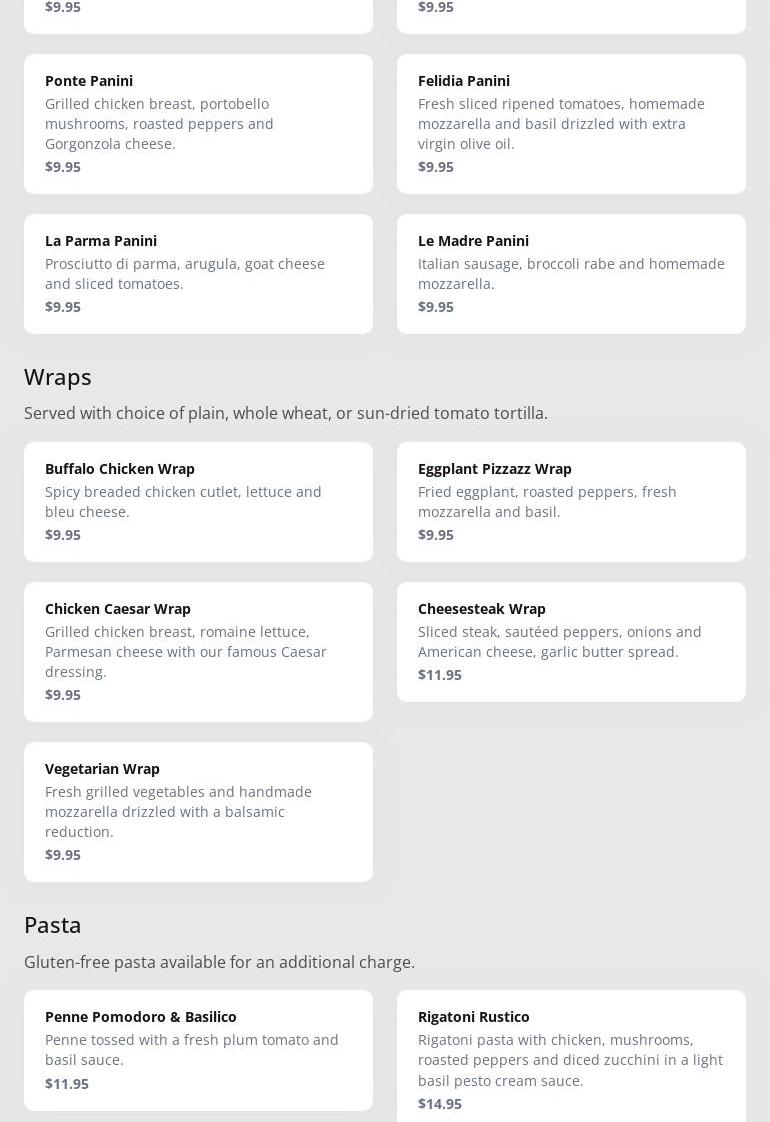 $9.95

$9.95

Ponte Panini
Grilled chicken breast, portobello mushrooms, roasted peppers and Gorgonzola cheese.
$9.95

Felidia Panini
Fresh sliced ripened tomatoes, homemade mozzarella and basil drizzled with extra virgin olive oil.
$9.95

La Parma Panini
Prosciutto di parma, arugula, goat cheese and sliced tomatoes.
$9.95

Le Madre Panini
Italian sausage, broccoli rabe and homemade mozzarella.
$9.95

Wraps

Served with choice of plain, whole wheat, or sun-dried tomato tortilla.

Buffalo Chicken Wrap
Spicy breaded chicken cutlet, lettuce and bleu cheese.
$9.95

Eggplant Pizzazz Wrap
Fried eggplant, roasted peppers, fresh mozzarella and basil.
$9.95

Chicken Caesar Wrap
Grilled chicken breast, romaine lettuce, Parmesan cheese with our famous Caesar dressing.
$9.95

Cheesesteak Wrap
Sliced steak, sautéed peppers, onions and American cheese, garlic butter spread.
$11.95

Vegetarian Wrap
Fresh grilled vegetables and handmade mozzarella drizzled with a balsamic reduction.
$9.95

Pasta

Gluten-free pasta available for an additional charge.

Penne Pomodoro & Basilico
Penne tossed with a fresh plum tomato and basil sauce.
$11.95

Rigatoni Rustico
Rigatoni pasta with chicken, mushrooms, roasted peppers and diced zucchini in a light basil pesto cream sauce.
$14.95